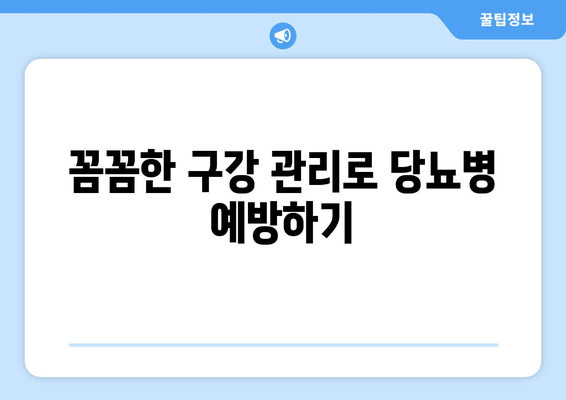 꿀팁정보

꼼꼼한 구강 관리로 당뇨병 예방하기